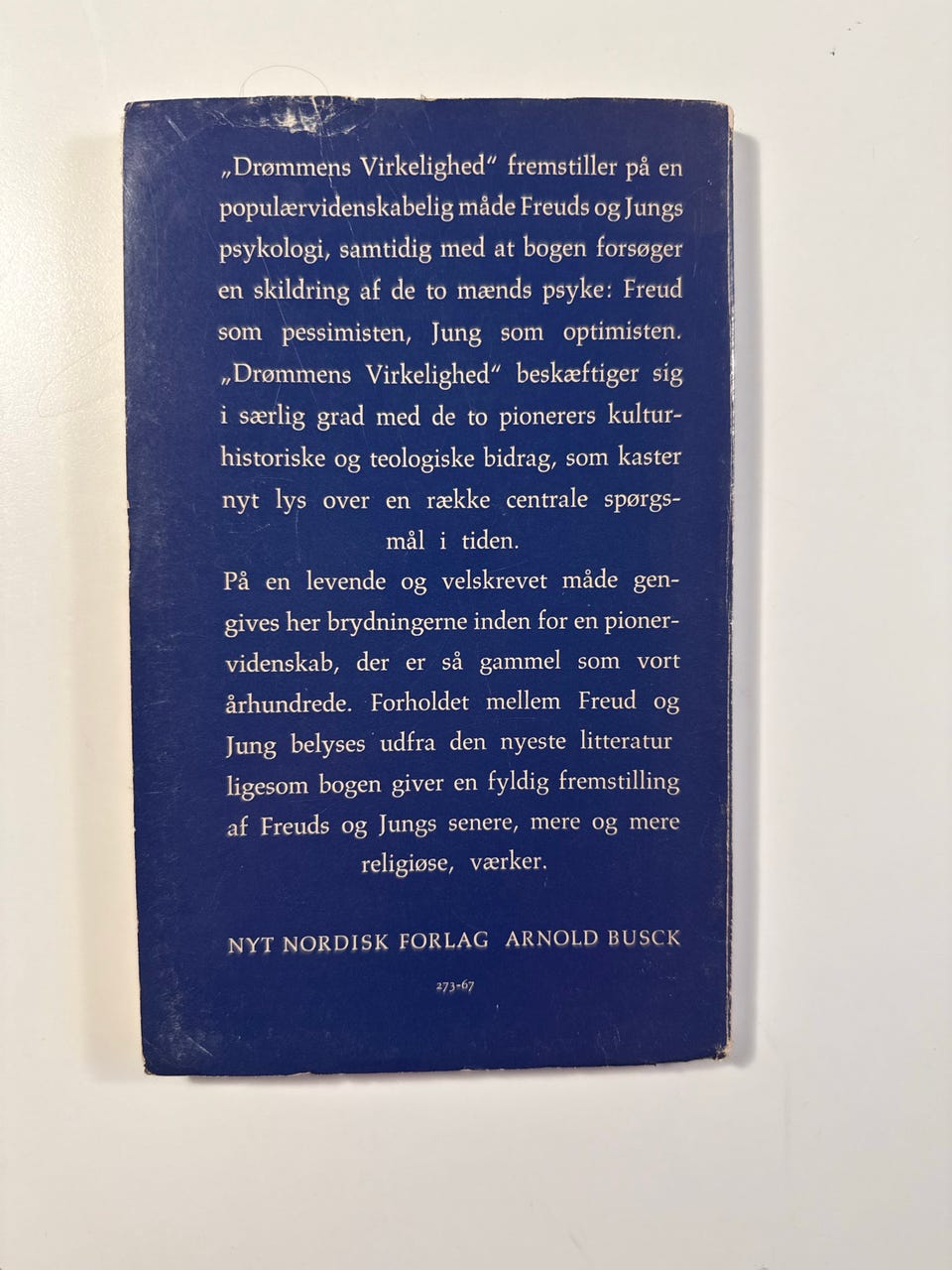 „Drømmens Virkelighed" fremstiller på en populærvidenskabelig måde Freuds og Jungs psykologi, samtidig med at bogen forsøger en skildring af de to mænds psyke: Freud som pessimisten, Jung som optimisten. „Drømmens Virkelighed" beskæftiger sig i særlig grad med de to pionerers kulturhistoriske og teologiske bidrag, som kaster nyt lys over en række centrale spørgsmål i tiden.

På en levende og velskrevet måde gengives her brydningerne inden for en pionervidenskab, der er så gammel som vort århundrede. Forholdet mellem Freud og Jung belyses udfra den nyeste litteratur ligesom bogen giver en fyldig fremstilling af Freuds og Jungs senere, mere og mere religiøse, værker.

NYT NORDISK FORLAG ARNOLD BUSCK

273-67